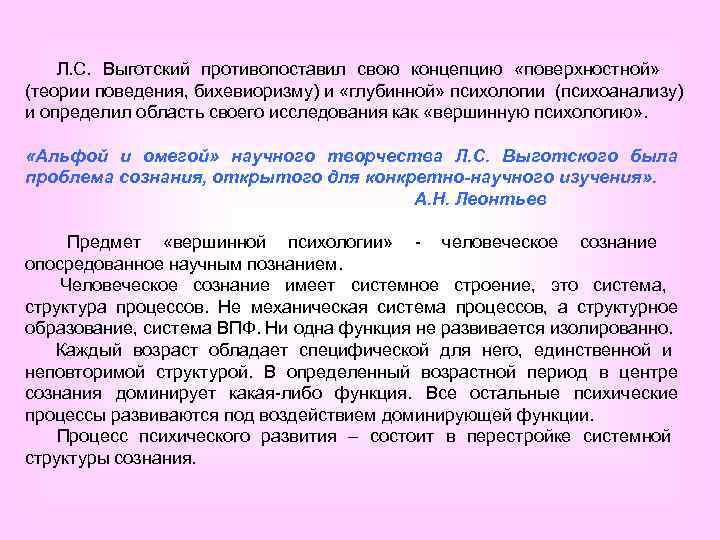 Л.С. Выготский противопоставил свою концепцию «поверхностной» (теории поведения, бихевиоризму) и «глубинной» психологии (психоанализу) и определил область своего исследования как «вершинную психологию».

«Альфой и омегой» научного творчества Л.С. Выготского была проблема сознания, открытого для конкретно-научного изучения».
А.Н. Леонтьев

Предмет «вершинной психологии» - человеческое сознание опосредованное научным познанием.

Человеческое сознание имеет системное строение, это система, структура процессов. Не механическая система процессов, а структурное образование, система ВПФ. Ни одна функция не развивается изолированно.

Каждый возраст обладает специфической для него, единственной и неповторимой структурой. В определенный возрастной период в центре сознания доминирует какая-либо функция. Все остальные психические процессы развиваются под воздействием доминирующей функции.

Процесс психического развития – состоит в перестройке системной структуры сознания.